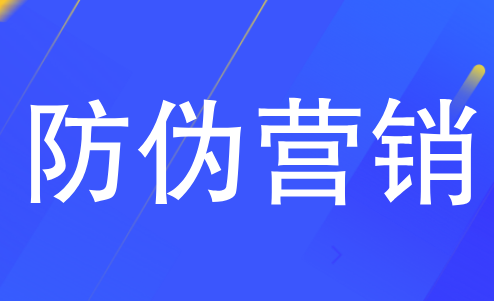 防伪营销